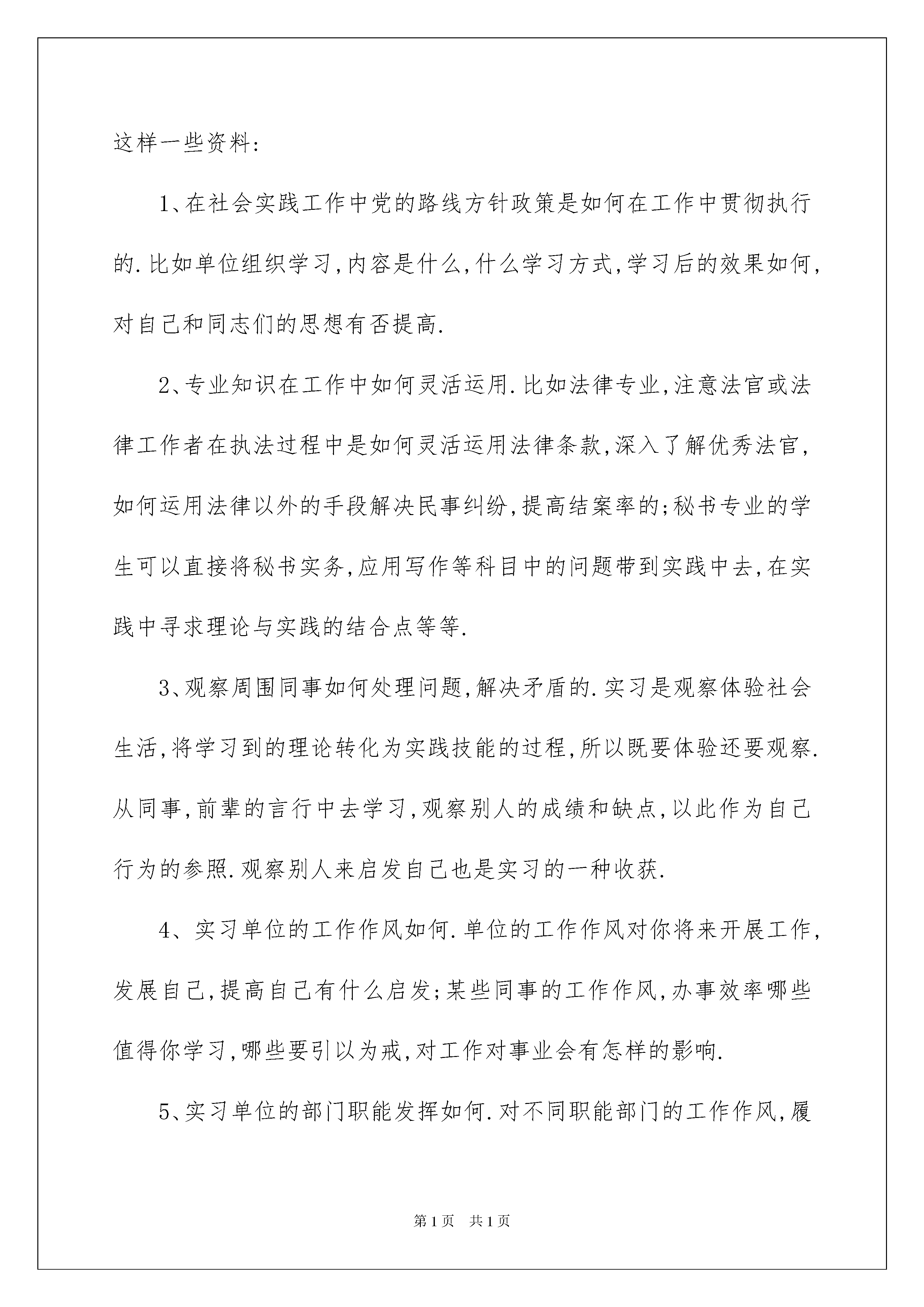 这样一些资料:

1、在社会实践工作中党的路线方针政策是如何在工作中贯彻执行的.比如单位组织学习,内容是什么,什么学习方式,学习后的效果如何,对自己和同志们的思想有否提高.

2、专业知识在工作中如何灵活运用.比如法律专业,注意法官或法律工作者在执法过程中是如何灵活运用法律条款,深入了解优秀法官,如何运用法律以外的手段解决民事纠纷,提高结案率的;秘书专业的学生可以直接将秘书实务,应用写作等科目中的问题带到实践中去,在实践中寻求理论与实践的结合点等等.

3、观察周围同事如何处理问题,解决矛盾的.实习是观察体验社会生活,将学习到的理论转化为实践技能的过程,所以既要体验还要观察.从同事,前辈的言行中去学习,观察别人的成绩和缺点,以此作为自己行为的参照.观察别人来启发自己也是实习的一种收获.

4、实习单位的工作作风如何.单位的工作作风对你将来开展工作,发展自己,提高自己有什么启发;某些同事的工作作风,办事效率哪些值得你学习,哪些要引以为戒,对工作对事业会有怎样的影响.

5、实习单位的部门职能发挥如何.对不同职能部门的工作作风,履

第1页 共1页